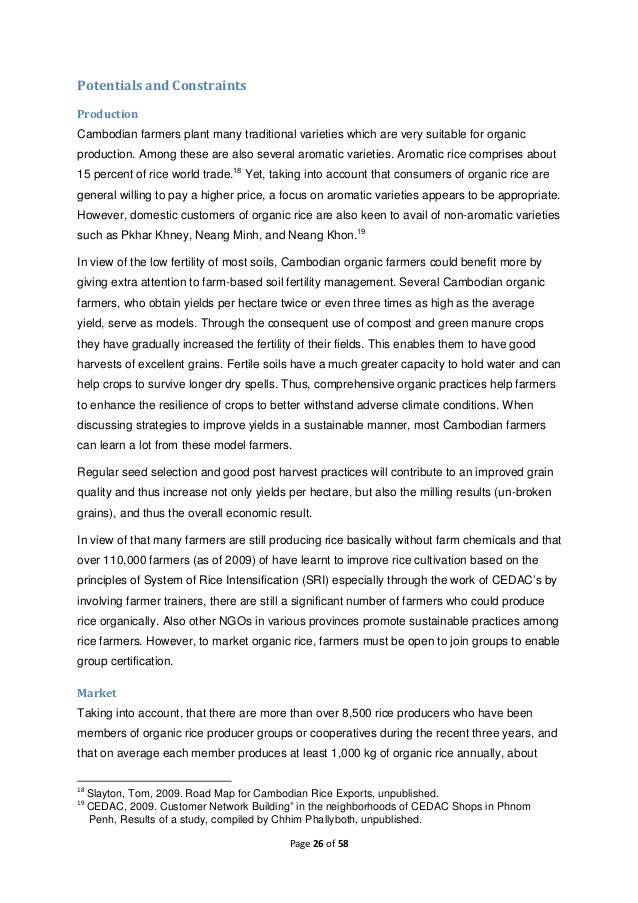 Potentials and Constraints

Production

Cambodian farmers plant many traditional varieties which are very suitable for organic production. Among these are also several aromatic varieties. Aromatic rice comprises about 15 percent of rice world trade.$^{18}$ Yet, taking into account that consumers of organic rice are general willing to pay a higher price, a focus on aromatic varieties appears to be appropriate. However, domestic customers of organic rice are also keen to avail of non-aromatic varieties such as Pkhar Khney, Neang Minh, and Neang Khon.$^{19}$

In view of the low fertility of most soils, Cambodian organic farmers could benefit more by giving extra attention to farm-based soil fertility management. Several Cambodian organic farmers, who obtain yields per hectare twice or even three times as high as the average yield, serve as models. Through the consequent use of compost and green manure crops they have gradually increased the fertility of their fields. This enables them to have good harvests of excellent grains. Fertile soils have a much greater capacity to hold water and can help crops to survive longer dry spells. Thus, comprehensive organic practices help farmers to enhance the resilience of crops to better withstand adverse climate conditions. When discussing strategies to improve yields in a sustainable manner, most Cambodian farmers can learn a lot from these model farmers.

Regular seed selection and good post harvest practices will contribute to an improved grain quality and thus increase not only yields per hectare, but also the milling results (un-broken grains), and thus the overall economic result.

In view of that many farmers are still producing rice basically without farm chemicals and that over 110,000 farmers (as of 2009) of have learnt to improve rice cultivation based on the principles of System of Rice Intensification (SRI) especially through the work of CEDAC's by involving farmer trainers, there are still a significant number of farmers who could produce rice organically. Also other NGOs in various provinces promote sustainable practices among rice farmers. However, to market organic rice, farmers must be open to join groups to enable group certification.

Market

Taking into account, that there are more than over 8,500 rice producers who have been members of organic rice producer groups or cooperatives during the recent three years, and that on average each member produces at least 1,000 kg of organic rice annually, about

$^{18}$ Slayton, Tom, 2009. Road Map for Cambodian Rice Exports, unpublished.
$^{19}$ CEDAC, 2009. Customer Network Building" in the neighborhoods of CEDAC Shops in Phnom Penh, Results of a study, compiled by Chhim Phallyboth, unpublished.

Page 26 of 58